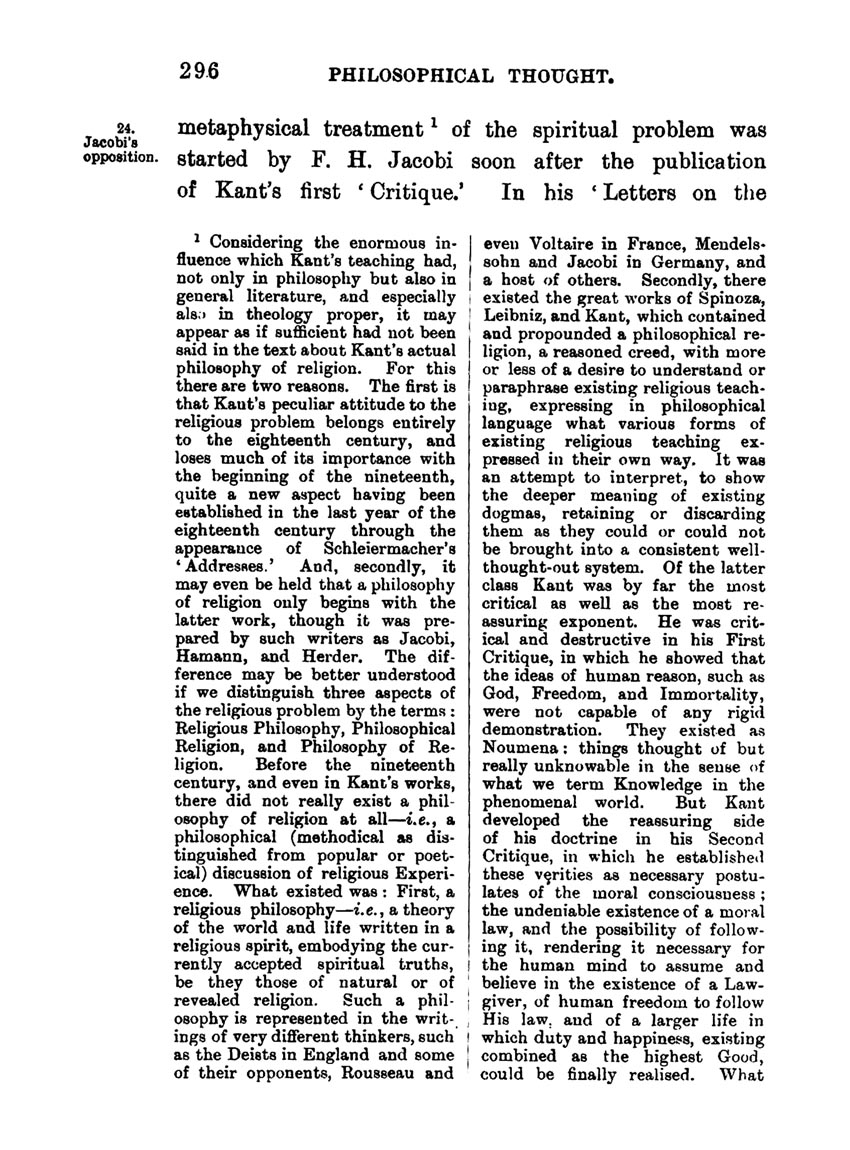 296 PHILOSOPHICAL THOUGHT.

24. Jacobi's opposition.

metaphysical treatment $^1$ of the spiritual problem was started by F. H. Jacobi soon after the publication of Kant's first 'Critique.' In his 'Letters on the

$^1$ Considering the enormous influence which Kant's teaching had, not only in philosophy but also in general literature, and especially also in theology proper, it may appear as if sufficient had not been said in the text about Kant's actual philosophy of religion. For this there are two reasons. The first is that Kant's peculiar attitude to the religious problem belongs entirely to the eighteenth century, and loses much of its importance with the beginning of the nineteenth, quite a new aspect having been established in the last year of the eighteenth century through the appearance of Schleiermacher's 'Addresses.' And, secondly, it may even be held that a philosophy of religion only begins with the latter work, though it was prepared by such writers as Jacobi, Hamann, and Herder. The difference may be better understood if we distinguish three aspects of the religious problem by the terms: Religious Philosophy, Philosophical Religion, and Philosophy of Religion. Before the nineteenth century, and even in Kant's works, there did not really exist a philosophy of religion at all—i.e., a philosophical (methodical as distinguished from popular or poetical) discussion of religious Experience. What existed was: First, a religious philosophy—i.e., a theory of the world and life written in a religious spirit, embodying the currently accepted spiritual truths, be they those of natural or of revealed religion. Such a philosophy is represented in the writings of very different thinkers, such as the Deists in England and some of their opponents, Rousseau and even Voltaire in France, Mendelssohn and Jacobi in Germany, and a host of others. Secondly, there existed the great works of Spinoza, Leibniz, and Kant, which contained and propounded a philosophical religion, a reasoned creed, with more or less of a desire to understand or paraphrase existing religious teaching, expressing in philosophical language what various forms of existing religious teaching expressed in their own way. It was an attempt to interpret, to show the deeper meaning of existing dogmas, retaining or discarding them as they could or could not be brought into a consistent well-thought-out system. Of the latter class Kant was by far the most critical as well as the most reassuring exponent. He was critical and destructive in his First Critique, in which he showed that the ideas of human reason, such as God, Freedom, and Immortality, were not capable of any rigid demonstration. They existed as Noumena: things thought of but really unknowable in the sense of what we term Knowledge in the phenomenal world. But Kant developed the reassuring side of his doctrine in his Second Critique, in which he established these verities as necessary postulates of the moral consciousness; the undeniable existence of a moral law, and the possibility of following it, rendering it necessary for the human mind to assume and believe in the existence of a Lawgiver, of human freedom to follow His law, and of a larger life in which duty and happiness, existing combined as the highest Good, could be finally realised. What